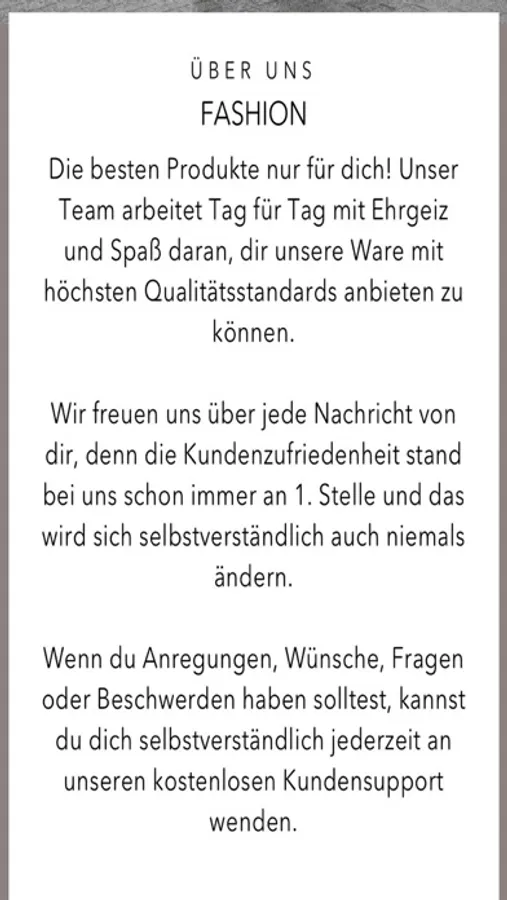 ÜBER UNS
FASHION

Die besten Produkte nur für dich! Unser Team arbeitet Tag für Tag mit Ehrgeiz und Spaß daran, dir unsere Ware mit höchsten Qualitätsstandards anbieten zu können.

Wir freuen uns über jede Nachricht von dir, denn die Kundenzufriedenheit stand bei uns schon immer an 1. Stelle und das wird sich selbstverständlich auch niemals ändern.

Wenn du Anregungen, Wünsche, Fragen oder Beschwerden haben solltest, kannst du dich selbstverständlich jederzeit an unseren kostenlosen Kundensupport wenden.